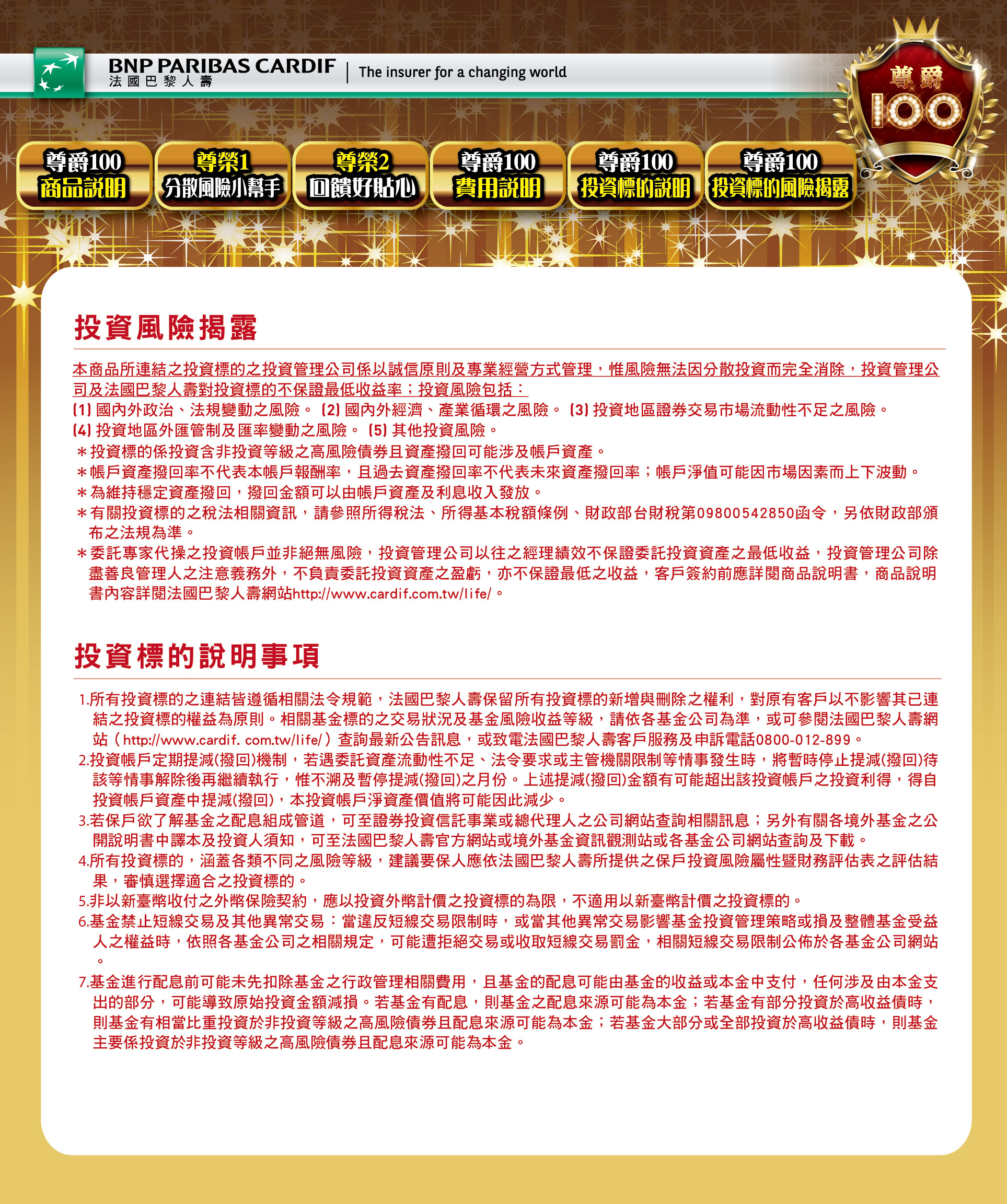 BNP PARIBAS CARDIF
法國巴黎人壽
The insurer for a changing world

尊爵
100

尊爵100
商品說明

尊榮1
分散風險小幫手

尊榮2
回饋好貼心

尊爵100
費用說明

尊爵100
投資標的說明

尊爵100
投資標的風險揭露

投資風險揭露

本商品所連結之投資標的之投資管理公司係以誠信原則及專業經營方式管理，惟風險無法因分散投資而完全消除，投資管理公司及法國巴黎人壽對投資標的不保證最低收益率；投資風險包括：
(1) 國內外政治、法規變動之風險。 (2) 國內外經濟、產業循環之風險。 (3) 投資地區證券交易市場流動性不足之風險。
(4) 投資地區外匯管制及匯率變動之風險。 (5) 其他投資風險。
＊投資標的係投資含非投資等級之高風險債券且資產撥回可能涉及帳戶資產。
＊帳戶資產撥回率不代表本帳戶報酬率，且過去資產撥回率不代表未來資產撥回率；帳戶淨值可能因市場因素而上下波動。
＊為維持穩定資產撥回，撥回金額可以由帳戶資產及利息收入發放。
＊有關投資標的之稅法相關資訊，請參照所得稅法、所得基本稅額條例、財政部台財稅第09800542850函令，另依財政部頒布之法規為準。
＊委託專家代操之投資帳戶並非絕無風險，投資管理公司以往之經理績效不保證委託投資資產之最低收益，投資管理公司除盡善良管理人之注意義務外，不負責委託投資資產之盈虧，亦不保證最低之收益，客戶簽約前應詳閱商品說明書，商品說明書內容詳閱法國巴黎人壽網站http://www.cardif.com.tw/life/。

投資標的說明事項

1.所有投資標的之連結皆遵循相關法令規範，法國巴黎人壽保留所有投資標的新增與刪除之權利，對原有客戶以不影響其已連結之投資標的權益為原則。相關基金標的之交易狀況及基金風險收益等級，請依各基金公司為準，或可參閱法國巴黎人壽網站（http://www.cardif. com.tw/life/）查詢最新公告訊息，或致電法國巴黎人壽客戶服務及申訴電話0800-012-899。
2.投資帳戶定期提減(撥回)機制，若遇委託資產流動性不足、法令要求或主管機關限制等情事發生時，將暫時停止提減(撥回)待該等情事解除後再繼續執行，惟不溯及暫停提減(撥回)之月份。上述提減(撥回)金額有可能超出該投資帳戶之投資利得，得自投資帳戶資產中提減(撥回)，本投資帳戶淨資產價值將可能因此減少。
3.若保戶欲了解基金之配息組成管道，可至證券投資信託事業或總代理人之公司網站查詢相關訊息；另外有關各境外基金之公開說明書中譯本及投資人須知，可至法國巴黎人壽官方網站或境外基金資訊觀測站或各基金公司網站查詢及下載。
4.所有投資標的，涵蓋各類不同之風險等級，建議要保人應依法國巴黎人壽所提供之保戶投資風險屬性暨財務評估表之評估結果，審慎選擇適合之投資標的。
5.非以新臺幣收付之外幣保險契約，應以投資外幣計價之投資標的為限，不適用以新臺幣計價之投資標的。
6.基金禁止短線交易及其他異常交易：當違反短線交易限制時，或當其他異常交易影響基金投資管理策略或損及整體基金受益人之權益時，依照各基金公司之相關規定，可能遭拒絕交易或收取短線交易罰金，相關短線交易限制公佈於各基金公司網站。
7.基金進行配息前可能未先扣除基金之行政管理相關費用，且基金的配息可能由基金的收益或本金中支付，任何涉及由本金支出的部分，可能導致原始投資金額減損。若基金有配息，則基金之配息來源可能為本金；若基金有部分投資於高收益債時，則基金有相當比重投資於非投資等級之高風險債券且配息來源可能為本金；若基金大部分或全部投資於高收益債時，則基金主要係投資於非投資等級之高風險債券且配息來源可能為本金。